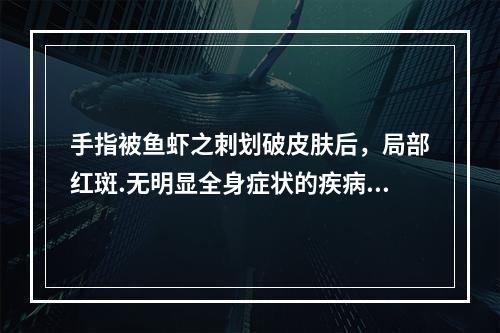 手指被鱼虾之刺划破皮肤后，局部红斑.无明显全身症状的疾病...